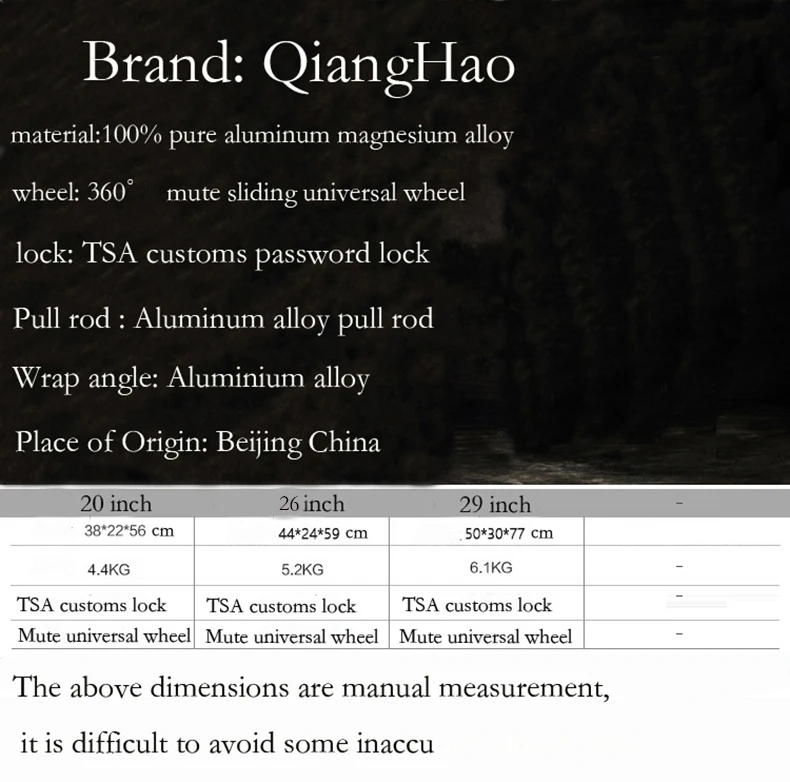 Brand: QiangHao

material:100% pure aluminum magnesium alloy

wheel: 360° mute sliding universal wheel

lock: TSA customs password lock

Pull rod : Aluminum alloy pull rod

Wrap angle: Aluminium alloy

Place of Origin: Beijing China

| 20 inch | 26 inch | 29 inch | - |
|---|---|---|---|
| 38*22*56 cm | 44*24*59 cm | .50*30*77 cm | |
| 4.4KG | 5.2KG | 6.1KG | - |
| TSA customs lock | TSA customs lock | TSA customs lock | - |
| Mute universal wheel | Mute universal wheel | Mute universal wheel | - |

The above dimensions are manual measurement,

it is difficult to avoid some inaccu